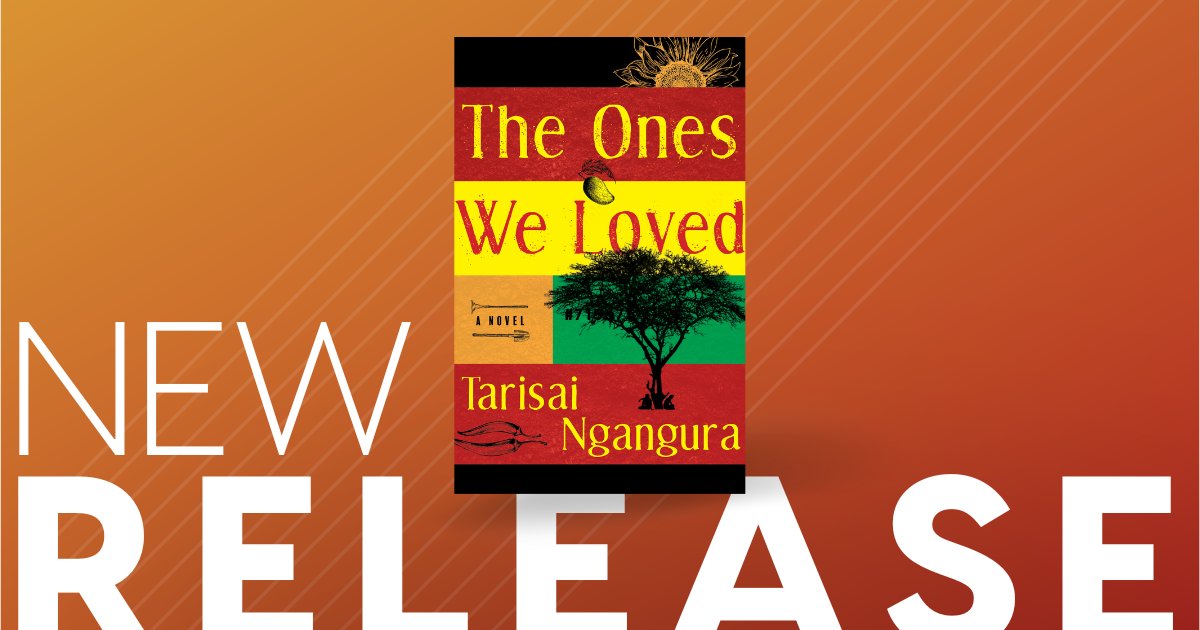 The Ones We Loved

A NOVEL

Tarisai Ngangura

NEW

RELEASE